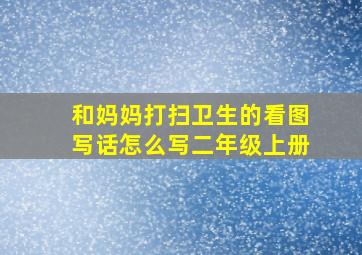 和妈妈打扫卫生的看图写话怎么写二年级上册